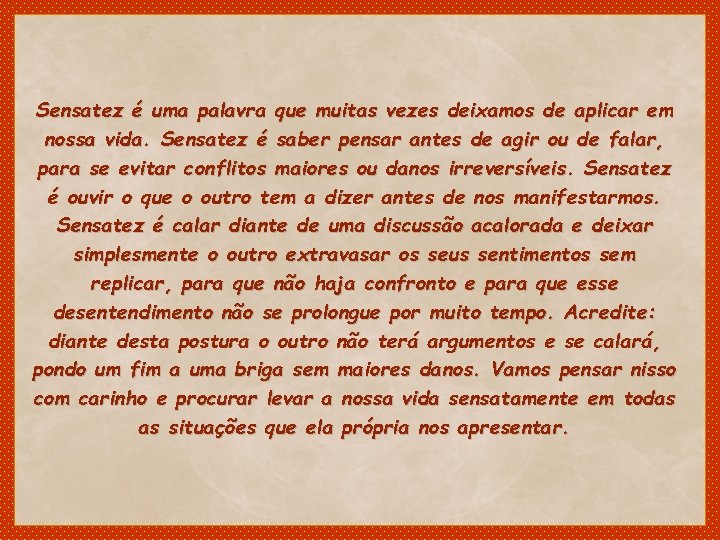 Sensatez é uma palavra que muitas vezes deixamos de aplicar em nossa vida. Sensatez é saber pensar antes de agir ou de falar, para se evitar conflitos maiores ou danos irreversíveis. Sensatez é ouvir o que o outro tem a dizer antes de nos manifestarmos. Sensatez é calar diante de uma discussão acalorada e deixar simplesmente o outro extravasar os seus sentimentos sem replicar, para que não haja confronto e para que esse desentendimento não se prolongue por muito tempo. Acredite: diante desta postura o outro não terá argumentos e se calará, pondo um fim a uma briga sem maiores danos. Vamos pensar nisso com carinho e procurar levar a nossa vida sensatamente em todas as situações que ela própria nos apresentar.